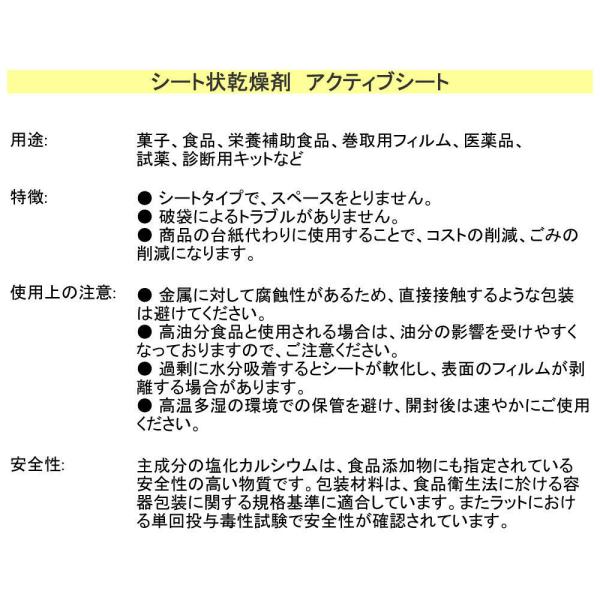 シート状乾燥剤　アクティブシート

用途:　菓子、食品、栄養補助食品、巻取用フィルム、医薬品、試薬、診断用キットなど

特徴:　● シートタイプで、スペースをとりません。
● 破袋によるトラブルがありません。
● 商品の台紙代わりに使用することで、コストの削減、ごみの削減になります。

使用上の注意:　● 金属に対して腐蝕性があるため、直接接触するような包装は避けてください。
● 高油分食品と使用される場合は、油分の影響を受けやすくなっておりますので、ご注意ください。
● 過剰に水分吸着するとシートが軟化し、表面のフィルムが剥離する場合があります。
● 高温多湿の環境での保管を避け、開封後は速やかにご使用ください。

安全性:　主成分の塩化カルシウムは、食品添加物にも指定されている安全性の高い物質です。包装材料は、食品衛生法に於ける容器包装に関する規格基準に適合しています。またラットにおける単回投与毒性試験で安全性が確認されています。